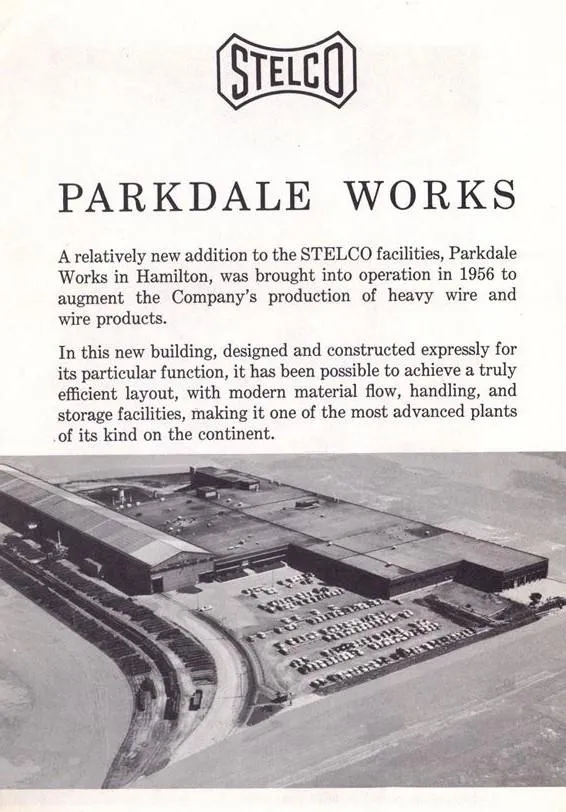 STELCO

PARKDALE WORKS

A relatively new addition to the STELCO facilities, Parkdale Works in Hamilton, was brought into operation in 1956 to augment the Company's production of heavy wire and wire products.

In this new building, designed and constructed expressly for its particular function, it has been possible to achieve a truly efficient layout, with modern material flow, handling, and storage facilities, making it one of the most advanced plants of its kind on the continent.